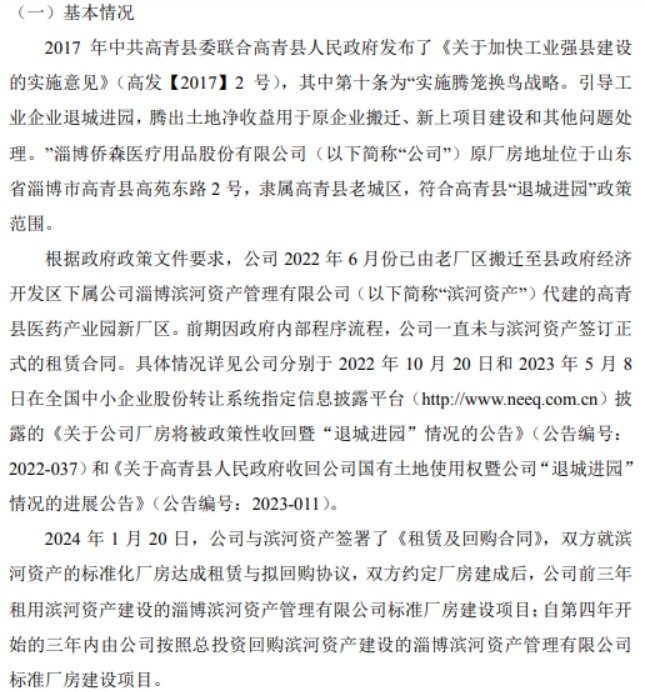 （一）基本情况

2017 年中共高青县委联合高青县人民政府发布了《关于加快工业强县建设的实施意见》（高发【2017】2 号），其中第十条为“实施腾笼换鸟战略。引导工业企业退城进园，腾出土地净收益用于原企业搬迁、新上项目建设和其他问题处理。”淄博侨森医疗用品股份有限公司（以下简称“公司”）原厂房地址位于山东省淄博市高青县高苑东路 2 号，隶属高青县老城区，符合高青县“退城进园”政策范围。

根据政府政策文件要求，公司 2022 年 6 月份已由老厂区搬迁至县政府经济开发区下属公司淄博滨河资产管理有限公司（以下简称“滨河资产”）代建的高青县医药产业园新厂区。前期因政府内部程序流程，公司一直未与滨河资产签订正式的租赁合同。具体情况详见公司分别于 2022 年 10 月 20 日和 2023 年 5 月 8 日在全国中小企业股份转让系统指定信息披露平台（http://www.neeq.com.cn）披露的《关于公司厂房将被政策性收回暨“退城进园”情况的公告》（公告编号：2022-037）和《关于高青县人民政府收回公司国有土地使用权暨公司“退城进园”情况的进展公告》（公告编号：2023-011）。

2024 年 1 月 20 日，公司与滨河资产签署了《租赁及回购合同》，双方就滨河资产的标准化厂房达成租赁与拟回购协议，双方约定厂房建成后，公司前三年租用滨河资产建设的淄博滨河资产管理有限公司标准厂房建设项目；自第四年开始的三年内由公司按照总投资回购滨河资产建设的淄博滨河资产管理有限公司标准厂房建设项目。